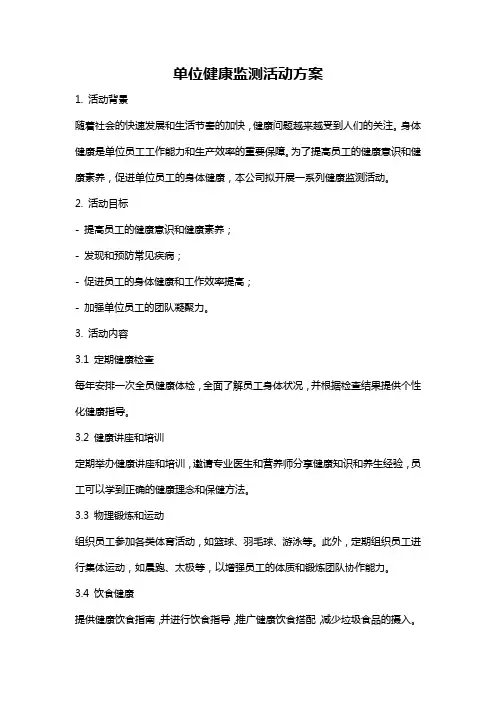 单位健康监测活动方案

1. 活动背景

随着社会的快速发展和生活节奏的加快，健康问题越来越受到人们的关注。身体健康是单位员工工作能力和生产效率的重要保障。为了提高员工的健康意识和健康素养，促进单位员工的身体健康，本公司拟开展一系列健康监测活动。

2. 活动目标

- 提高员工的健康意识和健康素养；

- 发现和预防常见疾病；

- 促进员工的身体健康和工作效率提高；

- 加强单位员工的团队凝聚力。

3. 活动内容

3.1 定期健康检查

每年安排一次全员健康体检，全面了解员工身体状况，并根据检查结果提供个性化健康指导。

3.2 健康讲座和培训

定期举办健康讲座和培训，邀请专业医生和营养师分享健康知识和养生经验，员工可以学到正确的健康理念和保健方法。

3.3 物理锻炼和运动

组织员工参加各类体育活动，如篮球、羽毛球、游泳等。此外，定期组织员工进行集体运动，如晨跑、太极等，以增强员工的体质和锻炼团队协作能力。

3.4 饮食健康

提供健康饮食指南，并进行饮食指导，推广健康饮食搭配，减少垃圾食品的摄入。